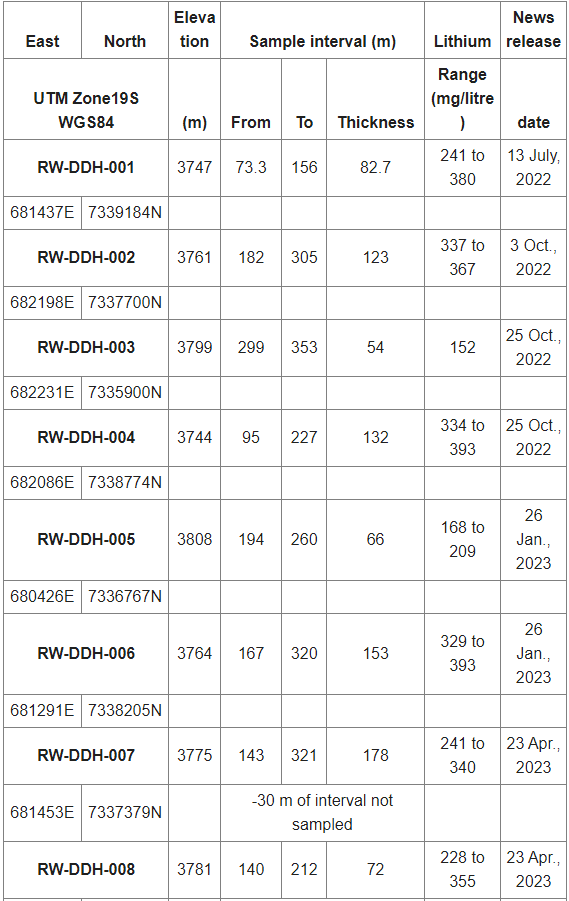 | East | North | Elevation | Sample interval (m) | | | Lithium | News release |
|---|---|---|---|---|---|---|---|
| UTM Zone19S WGS84 | | (m) | From | To | Thickness | Range (mg/litre) | date |
| RW-DDH-001 | | 3747 | 73.3 | 156 | 82.7 | 241 to 380 | 13 July, 2022 |
| 681437E | 7339184N | | | | | | |
| RW-DDH-002 | | 3761 | 182 | 305 | 123 | 337 to 367 | 3 Oct., 2022 |
| 682198E | 7337700N | | | | | | |
| RW-DDH-003 | | 3799 | 299 | 353 | 54 | 152 | 25 Oct., 2022 |
| 682231E | 7335900N | | | | | | |
| RW-DDH-004 | | 3744 | 95 | 227 | 132 | 334 to 393 | 25 Oct., 2022 |
| 682086E | 7338774N | | | | | | |
| RW-DDH-005 | | 3808 | 194 | 260 | 66 | 168 to 209 | 26 Jan., 2023 |
| 680426E | 7336767N | | | | | | |
| RW-DDH-006 | | 3764 | 167 | 320 | 153 | 329 to 393 | 26 Jan., 2023 |
| 681291E | 7338205N | | | | | | |
| RW-DDH-007 | | 3775 | 143 | 321 | 178 | 241 to 340 | 23 Apr., 2023 |
| 681453E | 7337379N | | -30 m of interval not sampled | | | | |
| RW-DDH-008 | | 3781 | 140 | 212 | 72 | 228 to 355 | 23 Apr., 2023 |